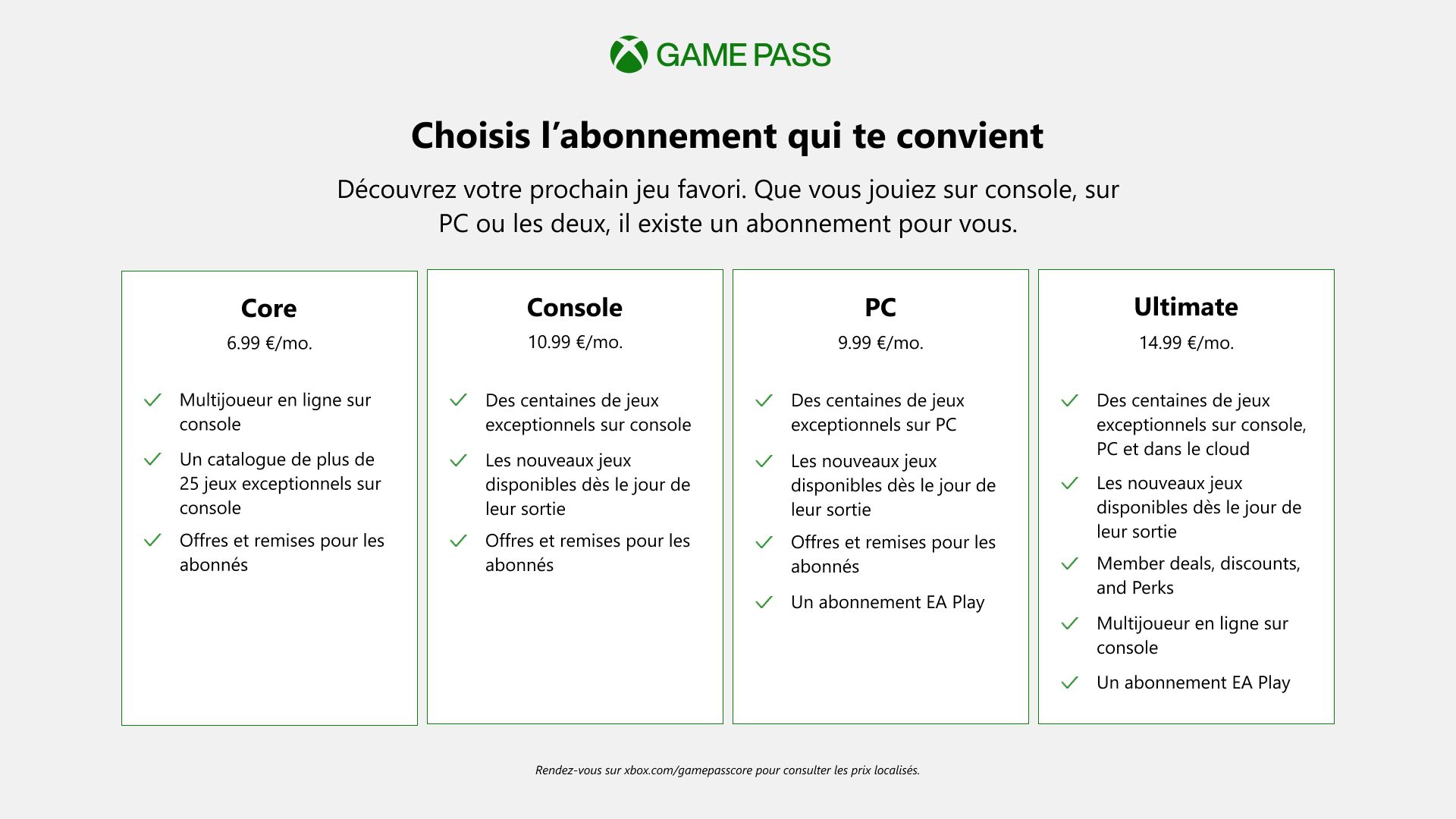 GAME PASS

Choisis l'abonnement qui te convient

Découvrez votre prochain jeu favori. Que vous jouiez sur console, sur PC ou les deux, il existe un abonnement pour vous.

Core
6.99 €/mo.

Multijoueur en ligne sur console

Un catalogue de plus de 25 jeux exceptionnels sur console

Offres et remises pour les abonnés

Console
10.99 €/mo.

Des centaines de jeux exceptionnels sur console

Les nouveaux jeux disponibles dès le jour de leur sortie

Offres et remises pour les abonnés

PC
9.99 €/mo.

Des centaines de jeux exceptionnels sur PC

Les nouveaux jeux disponibles dès le jour de leur sortie

Offres et remises pour les abonnés

Un abonnement EA Play

Ultimate
14.99 €/mo.

Des centaines de jeux exceptionnels sur console, PC et dans le cloud

Les nouveaux jeux disponibles dès le jour de leur sortie

Member deals, discounts, and Perks

Multijoueur en ligne sur console

Un abonnement EA Play

Rendez-vous sur xbox.com/gamepasscore pour consulter les prix localisés.